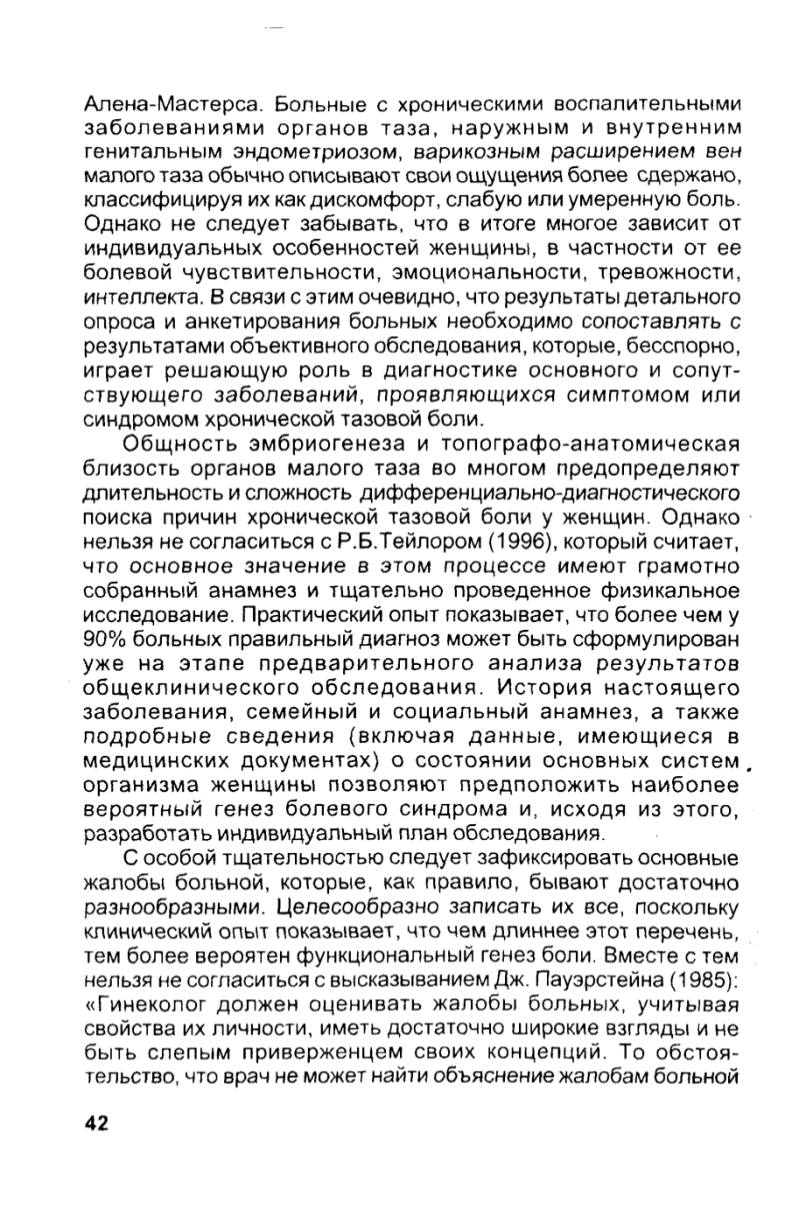 Алена-Мастерса. Больные с хроническими воспалительными заболеваниями органов таза, наружным и внутренним генитальным эндометриозом, варикозным расширением вен малого таза обычно описывают свои ощущения более сдержано, классифицируя их как дискомфорт, слабую или умеренную боль. Однако не следует забывать, что в итоге многое зависит от индивидуальных особенностей женщины, в частности от ее болевой чувствительности, эмоциональности, тревожности, интеллекта. В связи с этим очевидно, что результаты детального опроса и анкетирования больных необходимо сопоставлять с результатами объективного обследования, которые, бесспорно, играет решающую роль в диагностике основного и сопутствующего заболеваний, проявляющихся симптомом или синдромом хронической тазовой боли.

Общность эмбриогенеза и топографо-анатомическая близость органов малого таза во многом предопределяют длительность и сложность дифференциально-диагностического поиска причин хронической тазовой боли у женщин. Однако нельзя не согласиться с Р.Б.Тейлором (1996), который считает, что основное значение в этом процессе имеют грамотно собранный анамнез и тщательно проведенное физикальное исследование. Практический опыт показывает, что более чем у 90% больных правильный диагноз может быть сформулирован уже на этапе предварительного анализа результатов общеклинического обследования. История настоящего заболевания, семейный и социальный анамнез, а также подробные сведения (включая данные, имеющиеся в медицинских документах) о состоянии основных систем организма женщины позволяют предположить наиболее вероятный генез болевого синдрома и, исходя из этого, разработать индивидуальный план обследования.

С особой тщательностью следует зафиксировать основные жалобы больной, которые, как правило, бывают достаточно разнообразными. Целесообразно записать их все, поскольку клинический опыт показывает, что чем длиннее этот перечень, тем более вероятен функциональный генез боли. Вместе с тем нельзя не согласиться с высказыванием Дж. Пауэрстейна (1985): «Гинеколог должен оценивать жалобы больных, учитывая свойства их личности, иметь достаточно широкие взгляды и не быть слепым приверженцем своих концепций. То обстоятельство, что врач не может найти объяснение жалобам больной

42